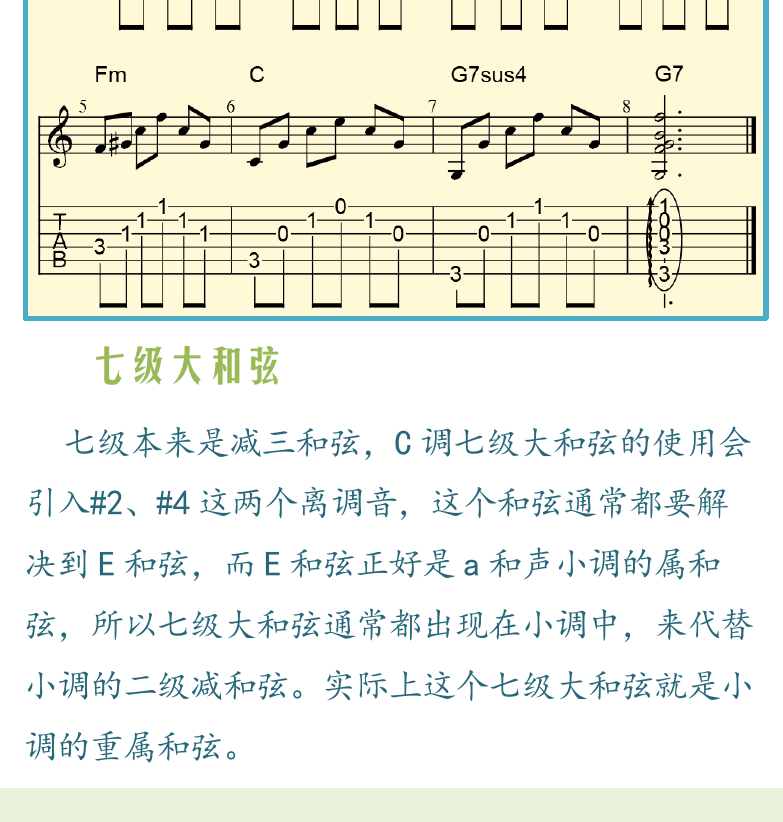 Fm C G7sus4 G7

5 6 7 8

T A B

3 1 1 1 1 1 3 0 1 0 1 0 3 0 1 1 1 0 1 0 0 3 3

七级大和弦

七级本来是减三和弦，C 调七级大和弦的使用会引入#2、#4 这两个离调音，这个和弦通常都要解决到 E 和弦，而 E 和弦正好是 a 和声小调的属和弦，所以七级大和弦通常都出现在小调中，来代替小调的二级减和弦。实际上这个七级大和弦就是小调的重属和弦。